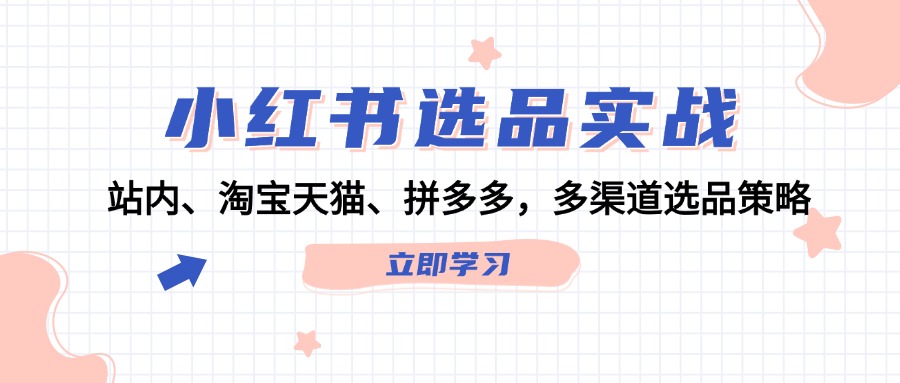 小红书选品实战

站内、淘宝天猫、拼多多，多渠道选品策略

立即学习